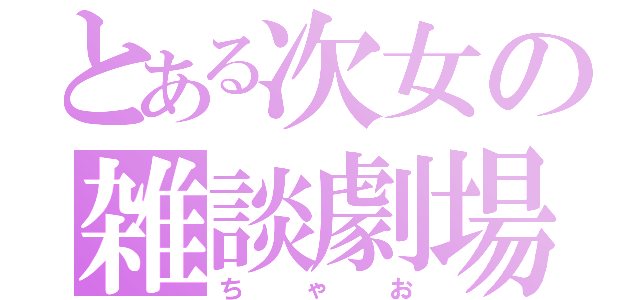 とある次女の
雑談劇場
ちゃお